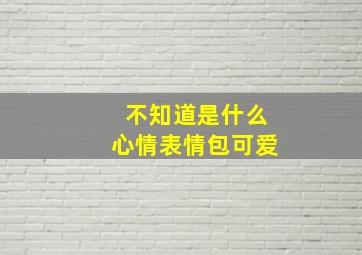 不知道是什么
心情表情包可爱